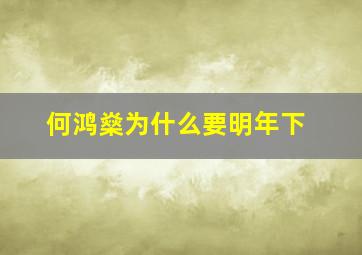 何鸿燊为什么要明年下